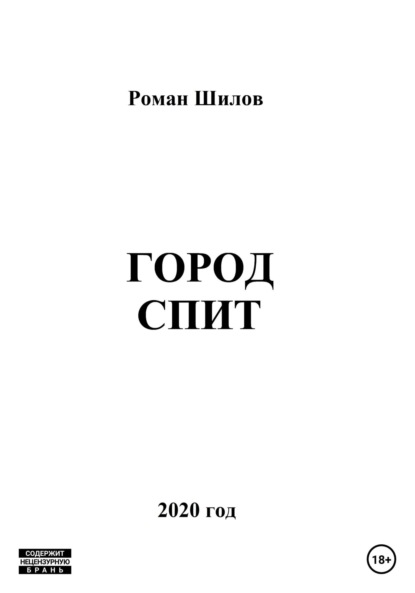 Роман Шилов

ГОРОД
СПИТ

2020 год

СОДЕРЖИТ
НЕЦЕНЗУРНУЮ
БРАНЬ

18+